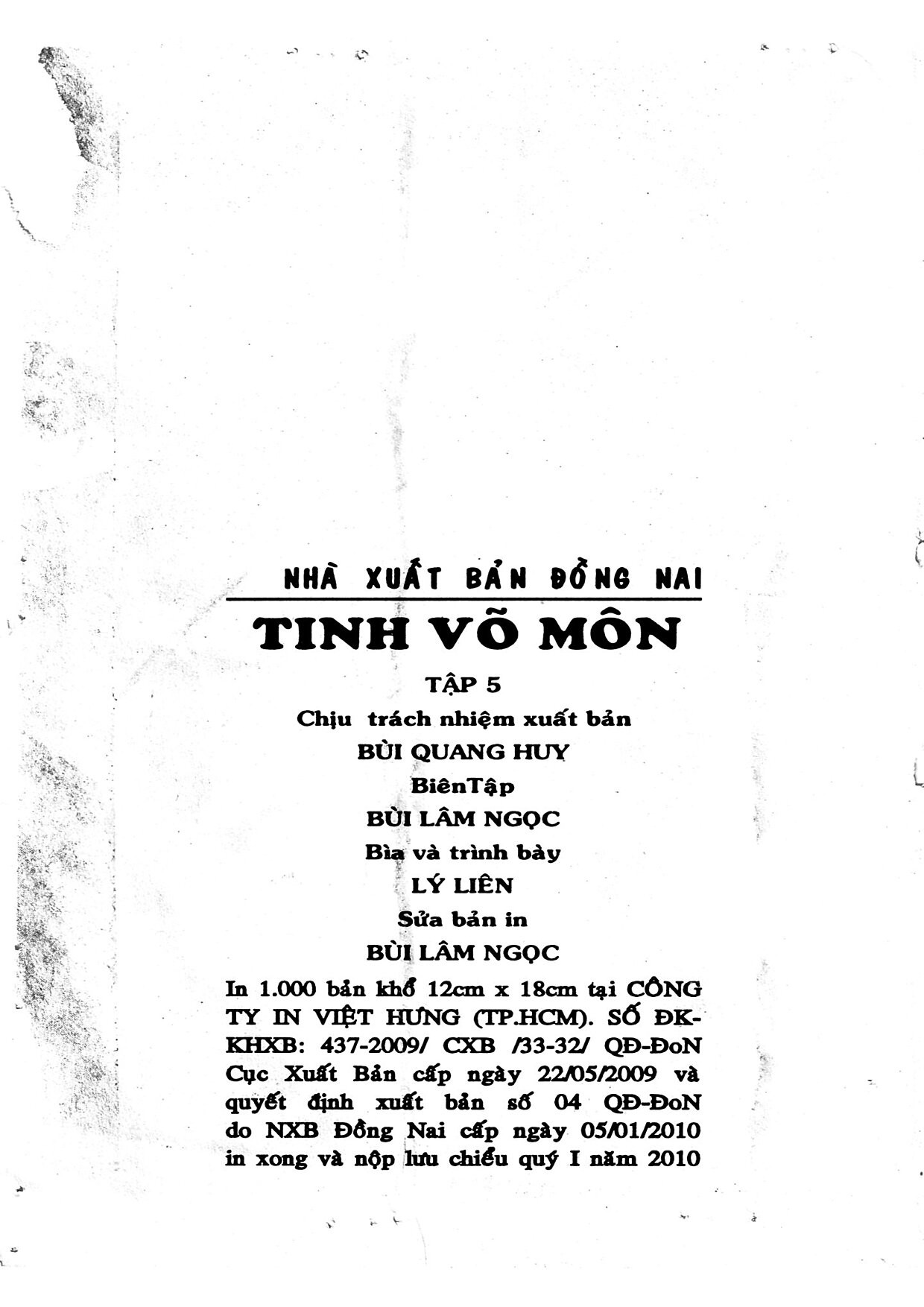 NHÀ XUẤT BẢN ĐỒNG NAI

TINH VÕ MÔN

TẬP 5

Chịu trách nhiệm xuất bản

BÙI QUANG HUY

BiênTập

BÙI LÂM NGỌC

Bìa và trình bày

LÝ LIÊN

Sửa bản in

BÙI LÂM NGỌC

In 1.000 bản khổ 12cm x 18cm tại CÔNG TY IN VIỆT HƯNG (TP.HCM). SỐ ĐK-KHXB: 437-2009/ CXB /33-32/ QĐ-ĐoN Cục Xuất Bản cấp ngày 22/05/2009 và quyết định xuất bản số 04 QĐ-ĐoN do NXB Đồng Nai cấp ngày 05/01/2010 in xong và nộp lưu chiểu quý I năm 2010